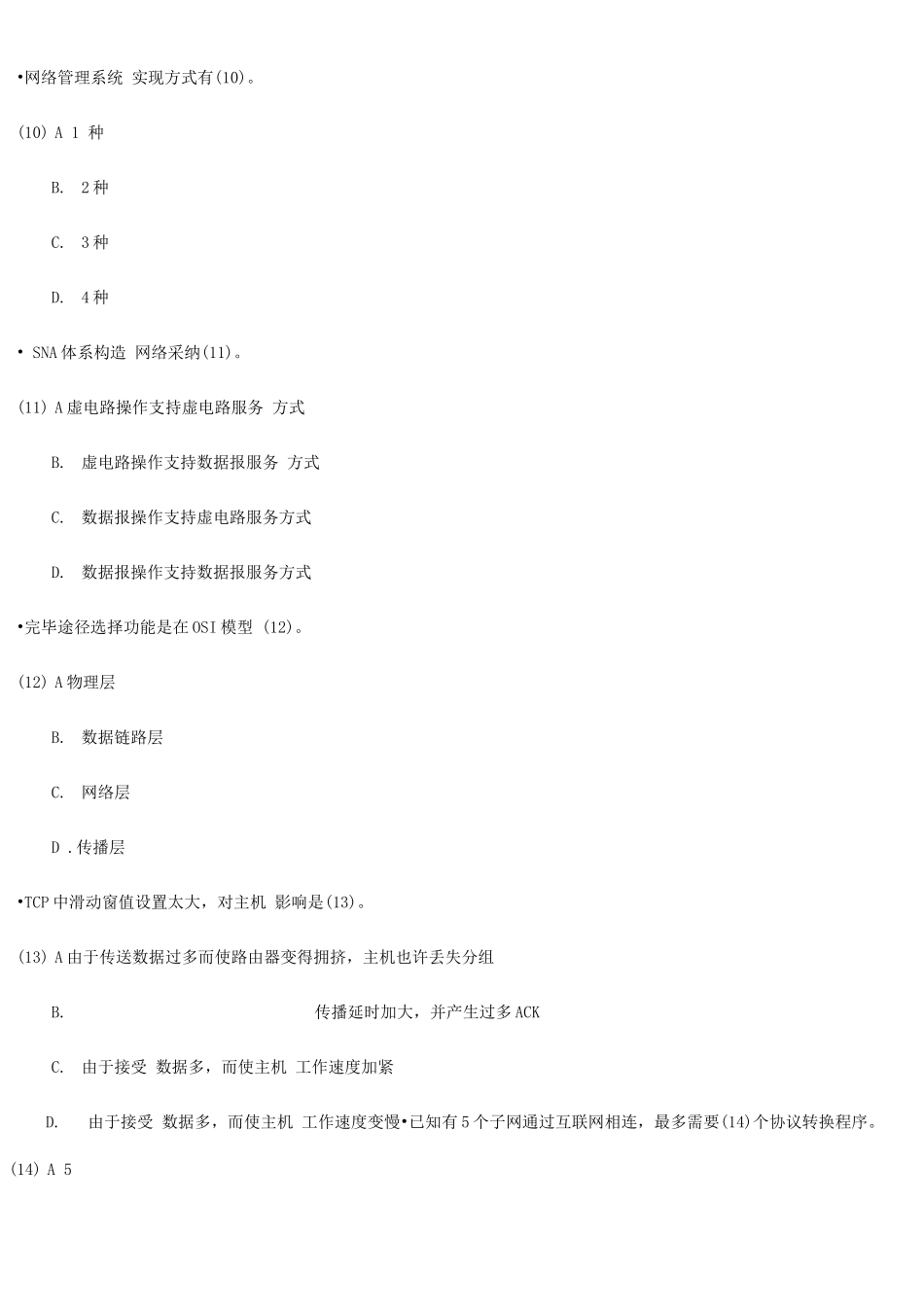 •网络管理系统 实现方式有(10)。

(10) A 1 种

B. 2种

C. 3种

D. 4种

• SNA体系构造 网络采纳(11)。

(11) A虚电路操作支持虚电路服务 方式

B. 虚电路操作支持数据报服务 方式

C. 数据报操作支持虚电路服务方式

D. 数据报操作支持数据报服务方式

•完毕途径选择功能是在OSI模型 (12)。

(12) A物理层

B. 数据链路层

C. 网络层

D .传播层

•TCP中滑动窗值设置太大，对主机 影响是(13)。

(13) A由于传送数据过多而使路由器变得拥挤，主机也许丢失分组

B. 传播延时加大，并产生过多ACK

C. 由于接受 数据多，而使主机 工作速度加紧

D. 由于接受 数据多，而使主机 工作速度变慢•已知有5个子网通过互联网相连，最多需要(14)个协议转换程序。

(14) A 5